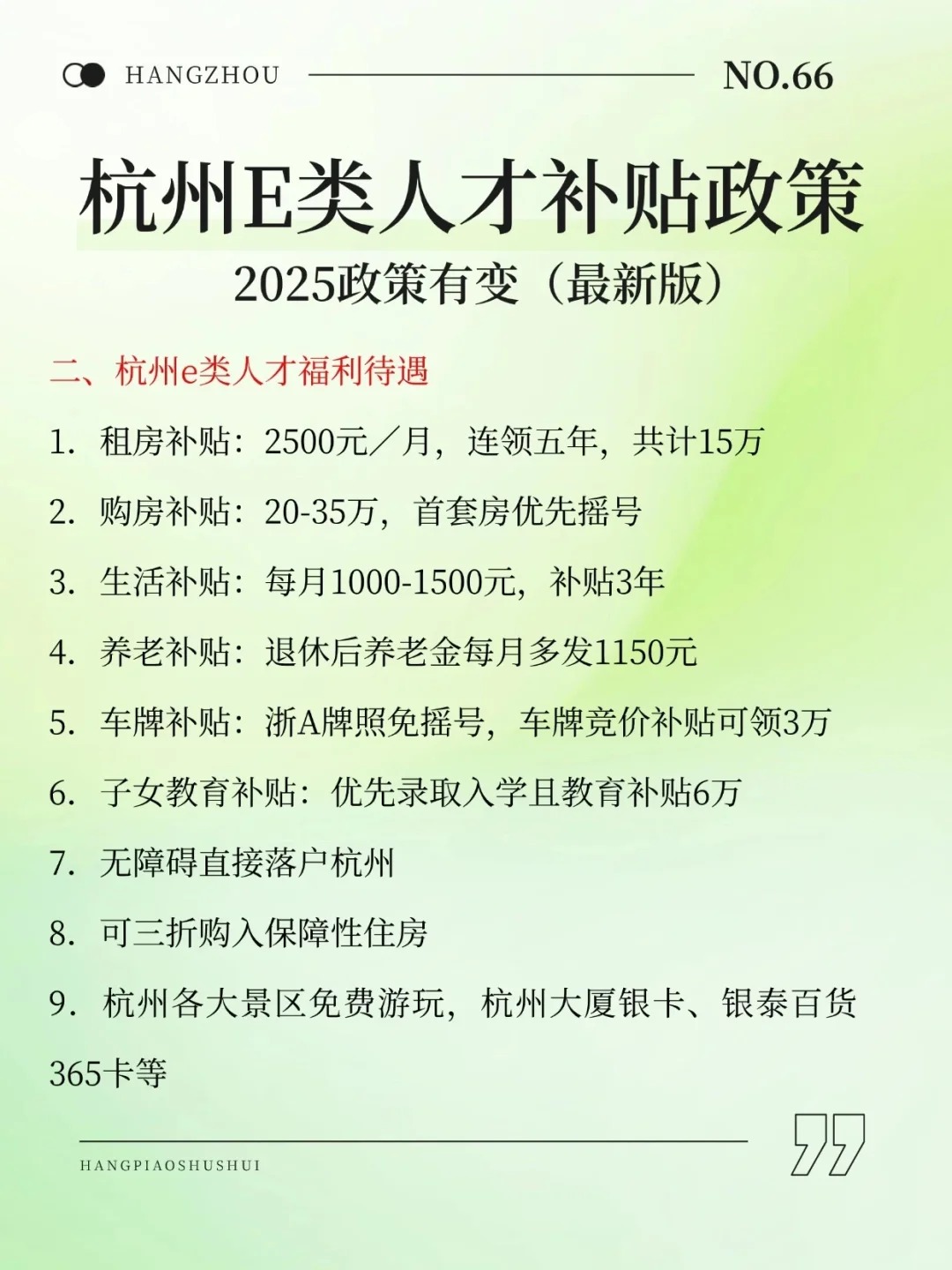 HANGZHOU NO.66

杭州E类人才补贴政策

2025政策有变（最新版）

二、杭州e类人才福利待遇

1. 租房补贴：2500元／月，连领五年，共计15万

2. 购房补贴：20-35万，首套房优先摇号

3. 生活补贴：每月1000-1500元，补贴3年

4. 养老补贴：退休后养老金每月多发1150元

5. 车牌补贴：浙A牌照免摇号，车牌竞价补贴可领3万

6. 子女教育补贴：优先录取入学且教育补贴6万

7. 无障碍直接落户杭州

8. 可三折购入保障性住房

9. 杭州各大景区免费游玩，杭州大厦银卡、银泰百货365卡等

HANGPIAOSHUSHUI